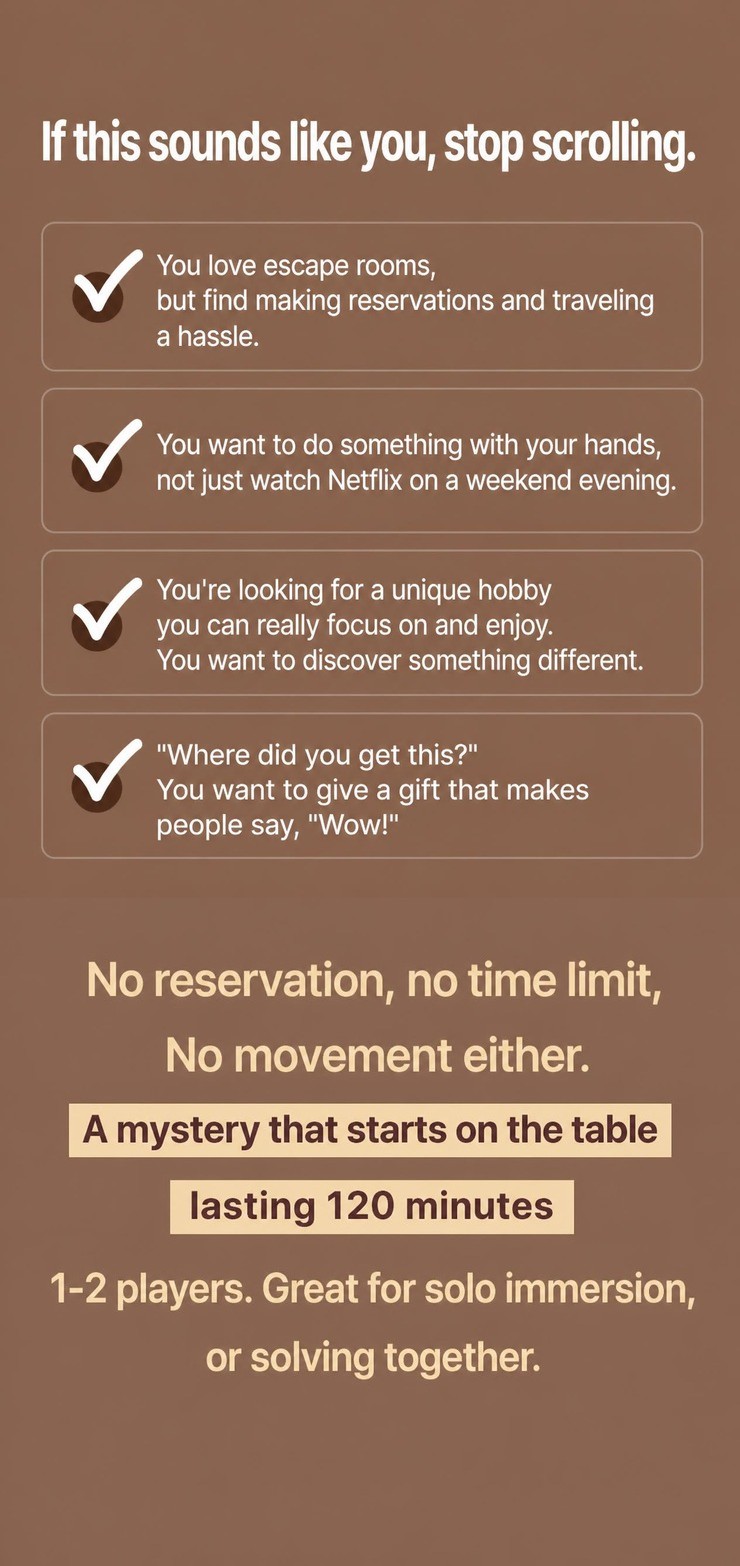 If this sounds like you, stop scrolling.

✓ You love escape rooms, but find making reservations and traveling a hassle.

✓ You want to do something with your hands, not just watch Netflix on a weekend evening.

✓ You're looking for a unique hobby you can really focus on and enjoy. You want to discover something different.

✓ "Where did you get this?" You want to give a gift that makes people say, "Wow!"

No reservation, no time limit,

No movement either.

A mystery that starts on the table

lasting 120 minutes

1-2 players. Great for solo immersion,

or solving together.